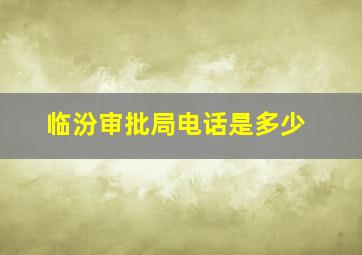 临汾审批局电话是多少